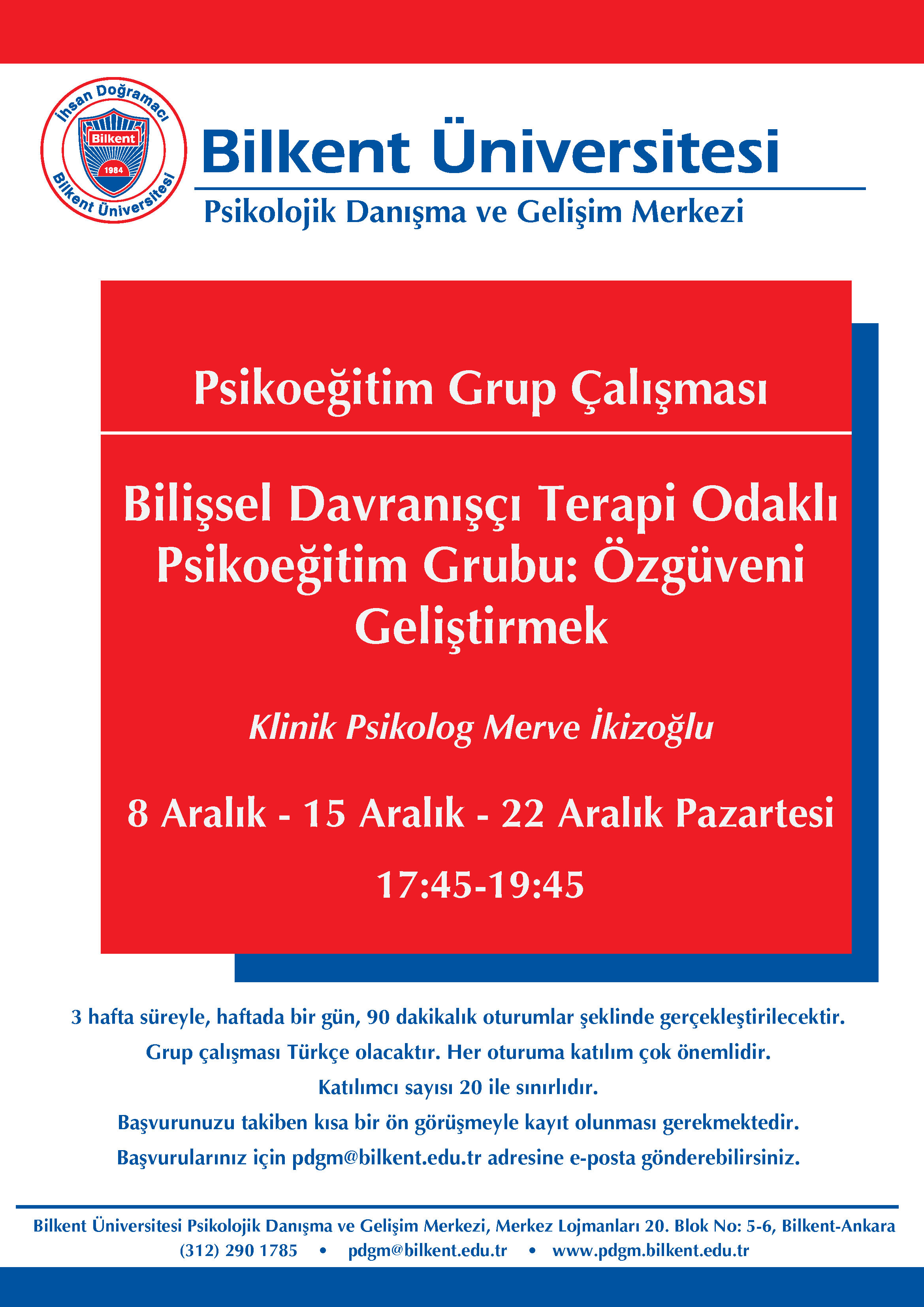 İhsan Doğramacı
Bilkent
1984
Bilkent Üniversitesi

Bilkent Üniversitesi
Psikolojik Danışma ve Gelişim Merkezi

Psikoeğitim Grup Çalışması

Bilişsel Davranışçı Terapi Odaklı Psikoeğitim Grubu: Özgüveni Geliştirmek

Klinik Psikolog Merve İkizoğlu

8 Aralık - 15 Aralık - 22 Aralık Pazartesi

17:45-19:45

3 hafta süreyle, haftada bir gün, 90 dakikalık oturumlar şeklinde gerçekleştirilecektir.
Grup çalışması Türkçe olacaktır. Her oturuma katılım çok önemlidir.
Katılımcı sayısı 20 ile sınırlıdır.
Başvurunuzu takiben kısa bir ön görüşmeyle kayıt olunması gerekmektedir.
Başvurularınız için pdgm@bilkent.edu.tr adresine e-posta gönderebilirsiniz.

Bilkent Üniversitesi Psikolojik Danışma ve Gelişim Merkezi, Merkez Lojmanları 20. Blok No: 5-6, Bilkent-Ankara
(312) 290 1785 • pdgm@bilkent.edu.tr • www.pdgm.bilkent.edu.tr